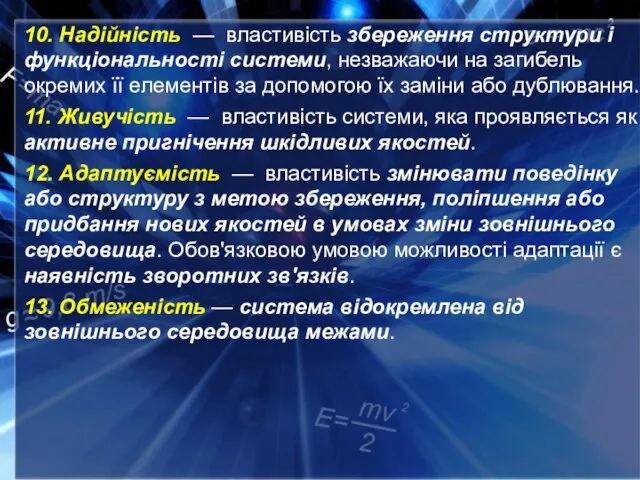 10. Надійність — властивість збереження структури і функціональності системи, незважаючи на загибель окремих її елементів за допомогою їх заміни або дублювання.

11. Живучість — властивість системи, яка проявляється як активне пригнічення шкідливих якостей.

12. Адаптуємість — властивість змінювати поведінку або структуру з метою збереження, поліпшення або придбання нових якостей в умовах зміни зовнішнього середовища. Обов'язковою умовою можливості адаптації є наявність зворотних зв'язків.

13. Обмеженість — система відокремлена від зовнішнього середовища межами.

$E=\frac{mv^2}{2}$